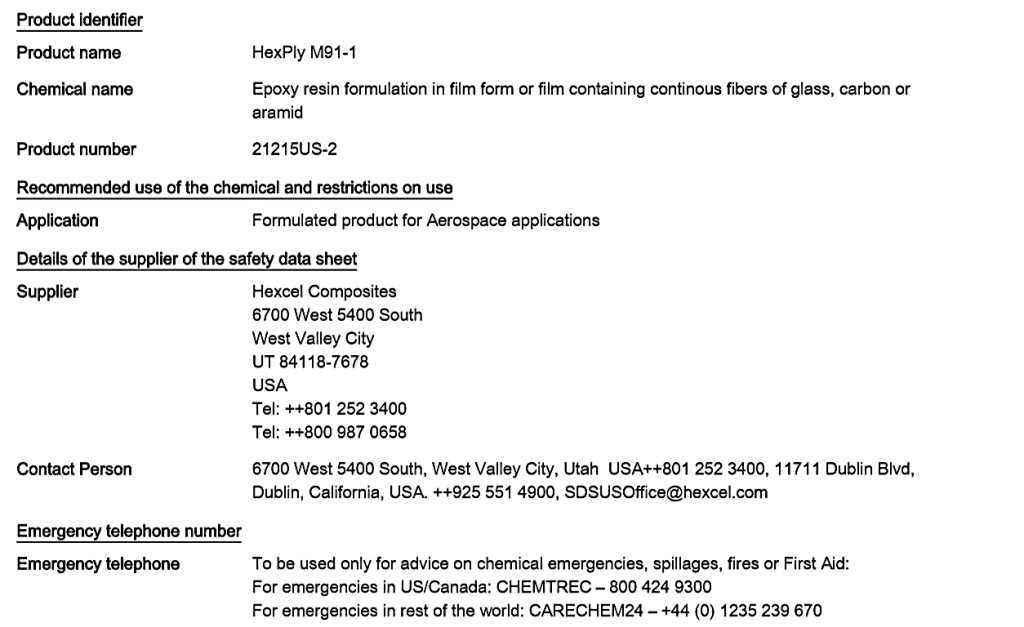 Product identifier

Product name HexPly M91-1

Chemical name Epoxy resin formulation in film form or film containing continous fibers of glass, carbon or aramid

Product number 21215US-2

Recommended use of the chemical and restrictions on use

Application Formulated product for Aerospace applications

Details of the supplier of the safety data sheet

Supplier Hexcel Composites
6700 West 5400 South
West Valley City
UT 84118-7678
USA
Tel: ++801 252 3400
Tel: ++800 987 0658

Contact Person 6700 West 5400 South, West Valley City, Utah USA++801 252 3400, 11711 Dublin Blvd, Dublin, California, USA. ++925 551 4900, SDSUSOffice@hexcel.com

Emergency telephone number

Emergency telephone To be used only for advice on chemical emergencies, spillages, fires or First Aid:
For emergencies in US/Canada: CHEMTREC – 800 424 9300
For emergencies in rest of the world: CARECHEM24 – +44 (0) 1235 239 670